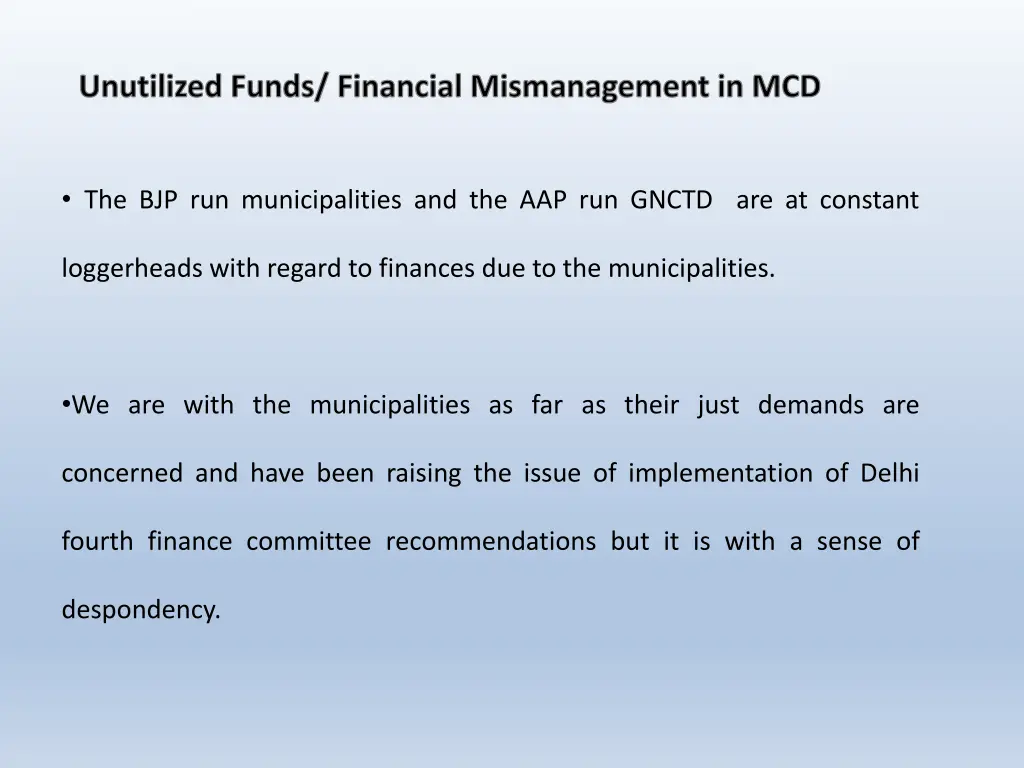 Unutilized Funds/ Financial Mismanagement in MCD

• The BJP run municipalities and the AAP run GNCTD are at constant loggerheads with regard to finances due to the municipalities.

•We are with the municipalities as far as their just demands are concerned and have been raising the issue of implementation of Delhi fourth finance committee recommendations but it is with a sense of despondency.